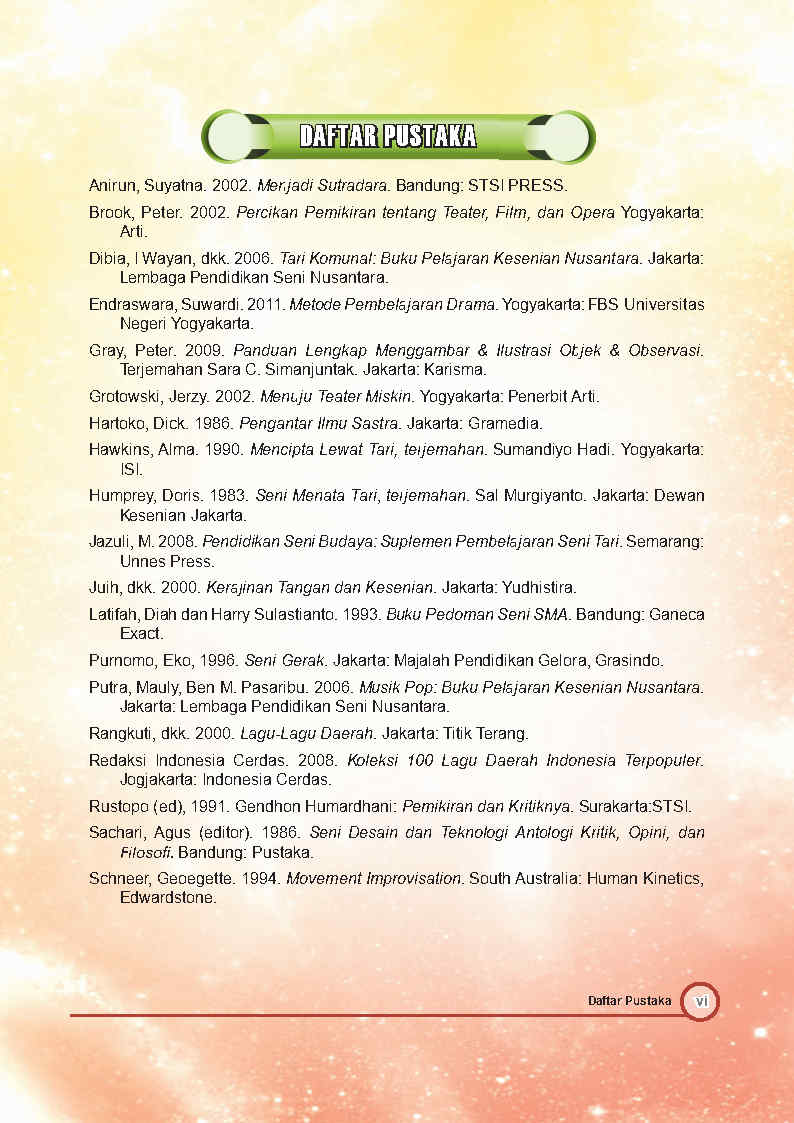 DAFTAR PUSTAKA

Anirun, Suyatna. 2002. Menjadi Sutradara. Bandung: STSI PRESS.

Brook, Peter. 2002. Percikan Pemikiran tentang Teater, Film, dan Opera Yogyakarta: Arti.

Dibia, I Wayan, dkk. 2006. Tari Komunal: Buku Pelajaran Kesenian Nusantara. Jakarta: Lembaga Pendidikan Seni Nusantara.

Endraswara, Suwardi. 2011. Metode Pembelajaran Drama. Yogyakarta: FBS Universitas Negeri Yogyakarta.

Gray, Peter. 2009. Panduan Lengkap Menggambar & Ilustrasi Objek & Observasi. Terjemahan Sara C. Simanjuntak. Jakarta: Karisma.

Grotowski, Jerzy. 2002. Menuju Teater Miskin. Yogyakarta: Penerbit Arti.

Hartoko, Dick. 1986. Pengantar Ilmu Sastra. Jakarta: Gramedia.

Hawkins, Alma. 1990. Mencipta Lewat Tari, terjemahan. Sumandiyo Hadi. Yogyakarta: ISI.

Humprey, Doris. 1983. Seni Menata Tari, terjemahan. Sal Murgiyanto. Jakarta: Dewan Kesenian Jakarta.

Jazuli, M. 2008. Pendidikan Seni Budaya: Suplemen Pembelajaran Seni Tari. Semarang: Unnes Press.

Juih, dkk. 2000. Kerajinan Tangan dan Kesenian. Jakarta: Yudhistira.

Latifah, Diah dan Harry Sulastianto. 1993. Buku Pedoman Seni SMA. Bandung: Ganeca Exact.

Purnomo, Eko, 1996. Seni Gerak. Jakarta: Majalah Pendidikan Gelora, Grasindo.

Putra, Mauly, Ben M. Pasaribu. 2006. Musik Pop: Buku Pelajaran Kesenian Nusantara. Jakarta: Lembaga Pendidikan Seni Nusantara.

Rangkuti, dkk. 2000. Lagu-Lagu Daerah. Jakarta: Titik Terang.

Redaksi Indonesia Cerdas. 2008. Koleksi 100 Lagu Daerah Indonesia Terpopuler. Jogjakarta: Indonesia Cerdas.

Rustopo (ed), 1991. Gendhon Humardhani: Pemikiran dan Kritiknya. Surakarta:STSI.

Sachari, Agus (editor). 1986. Seni Desain dan Teknologi Antologi Kritik, Opini, dan Filosofi. Bandung: Pustaka.

Schneer, Geoegette. 1994. Movement Improvisation. South Australia: Human Kinetics, Edwardstone.

Daftar Pustaka vi